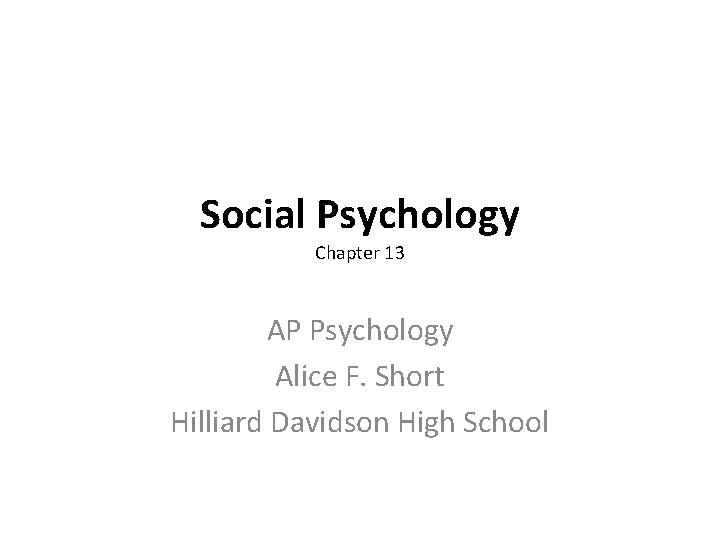 Social Psychology
Chapter 13

AP Psychology
Alice F. Short
Hilliard Davidson High School